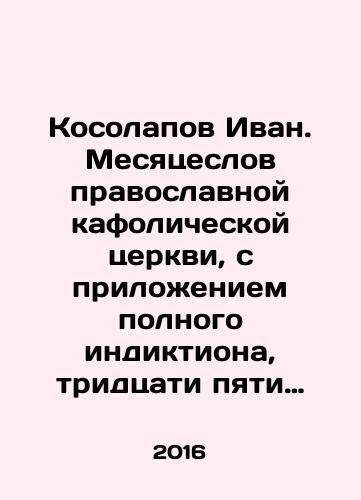 Косолапов Иван. Месяцеслов православной кафолической церкви, с приложением полного индиктиона, тридцати пяти…

2016